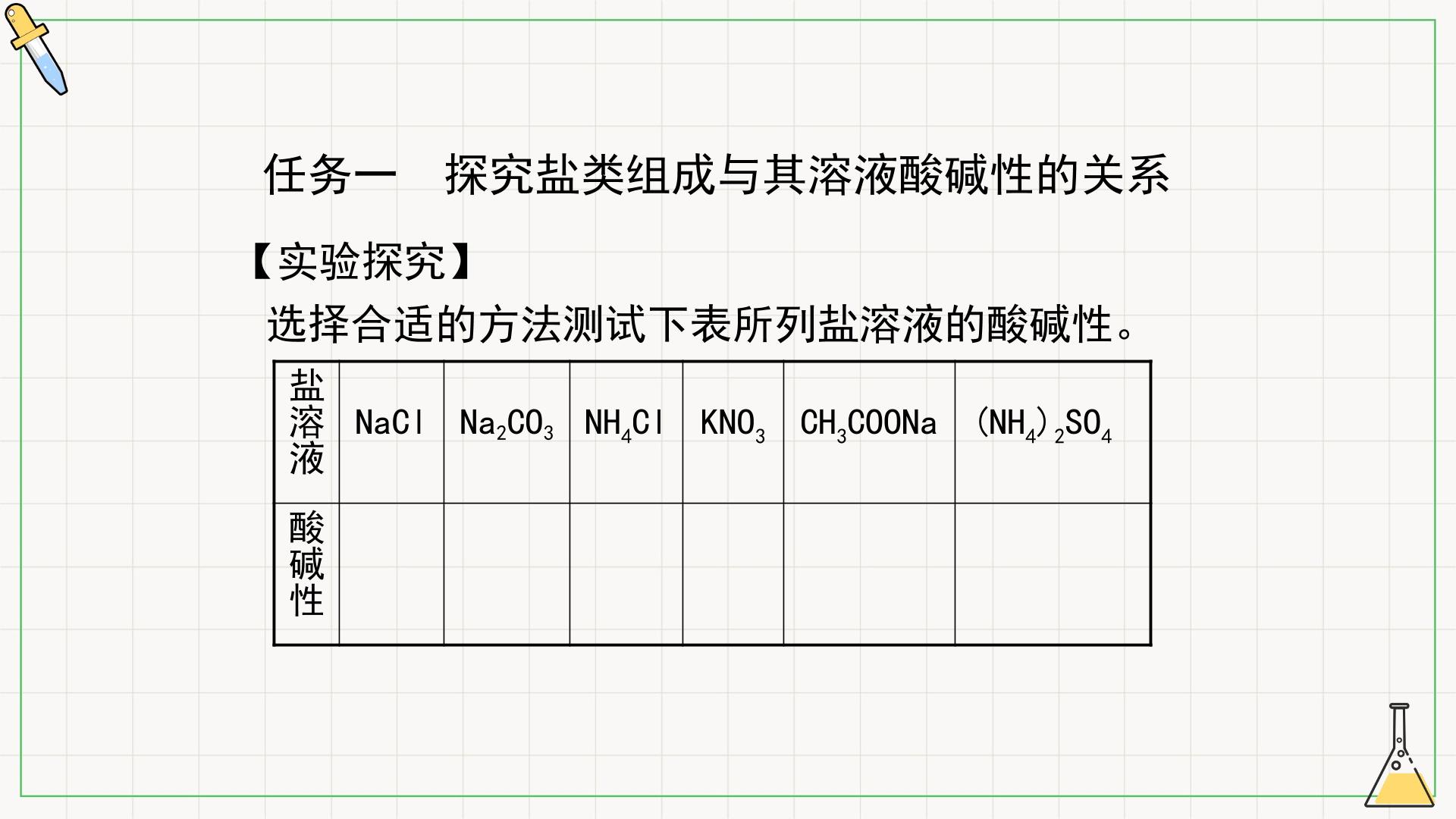 任务一 探究盐类组成与其溶液酸碱性的关系

【实验探究】

选择合适的方法测试下表所列盐溶液的酸碱性。

| 盐溶液 | $NaCl$ | $Na_2CO_3$ | $NH_4Cl$ | $KNO_3$ | $CH_3COONa$ | $(NH_4)_2SO_4$ |
|---|---|---|---|---|---|---|
| 酸碱性 |  |  |  |  |  |  |